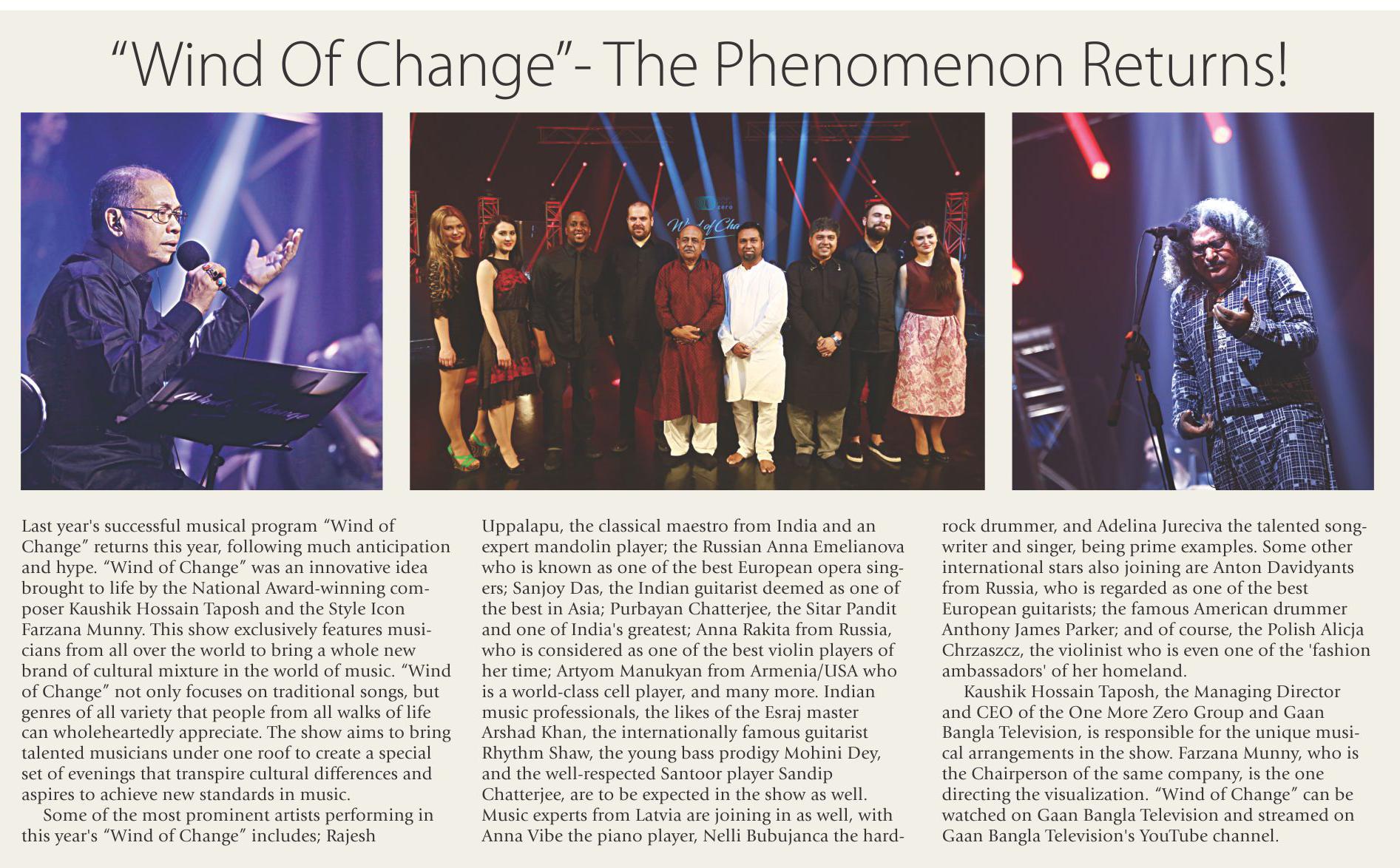 "Wind Of Change"- The Phenomenon Returns!

Last year's successful musical program "Wind of Change" returns this year, following much anticipation and hype. "Wind of Change" was an innovative idea brought to life by the National Award-winning composer Kaushik Hossain Taposh and the Style Icon Farzana Munny. This show exclusively features musicians from all over the world to bring a whole new brand of cultural mixture in the world of music. "Wind of Change" not only focuses on traditional songs, but genres of all variety that people from all walks of life can wholeheartedly appreciate. The show aims to bring talented musicians under one roof to create a special set of evenings that transpire cultural differences and aspires to achieve new standards in music.

Some of the most prominent artists performing in this year's "Wind of Change" includes; Rajesh Uppalapu, the classical maestro from India and an expert mandolin player; the Russian Anna Emelianova who is known as one of the best European opera singers; Sanjoy Das, the Indian guitarist deemed as one of the best in Asia; Purbayan Chatterjee, the Sitar Pandit and one of India's greatest; Anna Rakita from Russia, who is considered as one of the best violin players of her time; Artyom Manukyan from Armenia/USA who is a world-class cell player, and many more. Indian music professionals, the likes of the Esraj master Arshad Khan, the internationally famous guitarist Rhythm Shaw, the young bass prodigy Mohini Dey, and the well-respected Santoor player Sandip Chatterjee, are to be expected in the show as well. Music experts from Latvia are joining in as well, with Anna Vibe the piano player, Nelli Bubujanca the hard-rock drummer, and Adelina Jureciva the talented songwriter and singer, being prime examples. Some other international stars also joining are Anton Davidyants from Russia, who is regarded as one of the best European guitarists; the famous American drummer Anthony James Parker; and of course, the Polish Alicja Chrzaszcz, the violinist who is even one of the 'fashion ambassadors' of her homeland.

Kaushik Hossain Taposh, the Managing Director and CEO of the One More Zero Group and Gaan Bangla Television, is responsible for the unique musical arrangements in the show. Farzana Munny, who is the Chairperson of the same company, is the one directing the visualization. "Wind of Change" can be watched on Gaan Bangla Television and streamed on Gaan Bangla Television's YouTube channel.